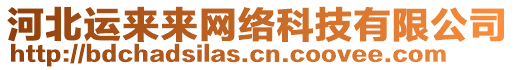 河北运来来网络科技有限公司
http://bdchadsilas.cn.coovee.com